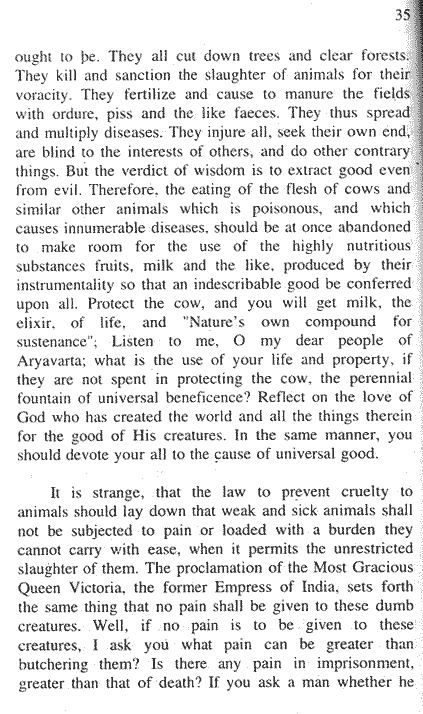 35

ought to be. They all cut down trees and clear forests. They kill and sanction the slaughter of animals for their voracity. They fertilize and cause to manure the fields with ordure, piss and the like faeces. They thus spread and multiply diseases. They injure all, seek their own end, are blind to the interests of others, and do other contrary things. But the verdict of wisdom is to extract good even from evil. Therefore, the eating of the flesh of cows and similar other animals which is poisonous, and which causes innumerable diseases, should be at once abandoned to make room for the use of the highly nutritious substances fruits, milk and the like, produced by their instrumentality so that an indescribable good be conferred upon all. Protect the cow, and you will get milk, the elixir, of life, and "Nature's own compound for sustenance"; Listen to me, O my dear people of Aryavarta; what is the use of your life and property, if they are not spent in protecting the cow, the perennial fountain of universal beneficence? Reflect on the love of God who has created the world and all the things therein for the good of His creatures. In the same manner, you should devote your all to the cause of universal good.

It is strange, that the law to prevent cruelty to animals should lay down that weak and sick animals shall not be subjected to pain or loaded with a burden they cannot carry with ease, when it permits the unrestricted slaughter of them. The proclamation of the Most Gracious Queen Victoria, the former Empress of India, sets forth the same thing that no pain shall be given to these dumb creatures. Well, if no pain is to be given to these creatures, I ask you what pain can be greater than butchering them? Is there any pain in imprisonment, greater than that of death? If you ask a man whether he